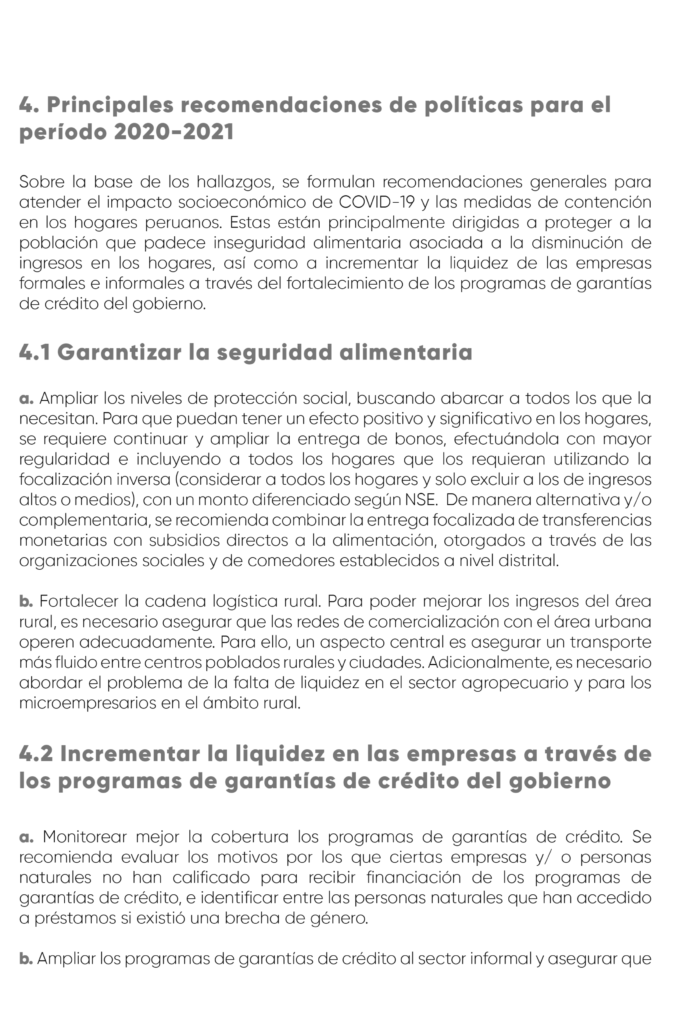 4. Principales recomendaciones de políticas para el período 2020-2021

Sobre la base de los hallazgos, se formulan recomendaciones generales para atender el impacto socioeconómico de COVID-19 y las medidas de contención en los hogares peruanos. Estas están principalmente dirigidas a proteger a la población que padece inseguridad alimentaria asociada a la disminución de ingresos en los hogares, así como a incrementar la liquidez de las empresas formales e informales a través del fortalecimiento de los programas de garantías de crédito del gobierno.

4.1 Garantizar la seguridad alimentaria

a. Ampliar los niveles de protección social, buscando abarcar a todos los que la necesitan. Para que puedan tener un efecto positivo y significativo en los hogares, se requiere continuar y ampliar la entrega de bonos, efectuándola con mayor regularidad e incluyendo a todos los hogares que los requieran utilizando la focalización inversa (considerar a todos los hogares y solo excluir a los de ingresos altos o medios), con un monto diferenciado según NSE. De manera alternativa y/o complementaria, se recomienda combinar la entrega focalizada de transferencias monetarias con subsidios directos a la alimentación, otorgados a través de las organizaciones sociales y de comedores establecidos a nivel distrital.

b. Fortalecer la cadena logística rural. Para poder mejorar los ingresos del área rural, es necesario asegurar que las redes de comercialización con el área urbana operen adecuadamente. Para ello, un aspecto central es asegurar un transporte más fluido entre centros poblados rurales y ciudades. Adicionalmente, es necesario abordar el problema de la falta de liquidez en el sector agropecuario y para los microempresarios en el ámbito rural.

4.2 Incrementar la liquidez en las empresas a través de los programas de garantías de crédito del gobierno

a. Monitorear mejor la cobertura los programas de garantías de crédito. Se recomienda evaluar los motivos por los que ciertas empresas y/ o personas naturales no han calificado para recibir financiación de los programas de garantías de crédito, e identificar entre las personas naturales que han accedido a préstamos si existió una brecha de género.

b. Ampliar los programas de garantías de crédito al sector informal y asegurar que